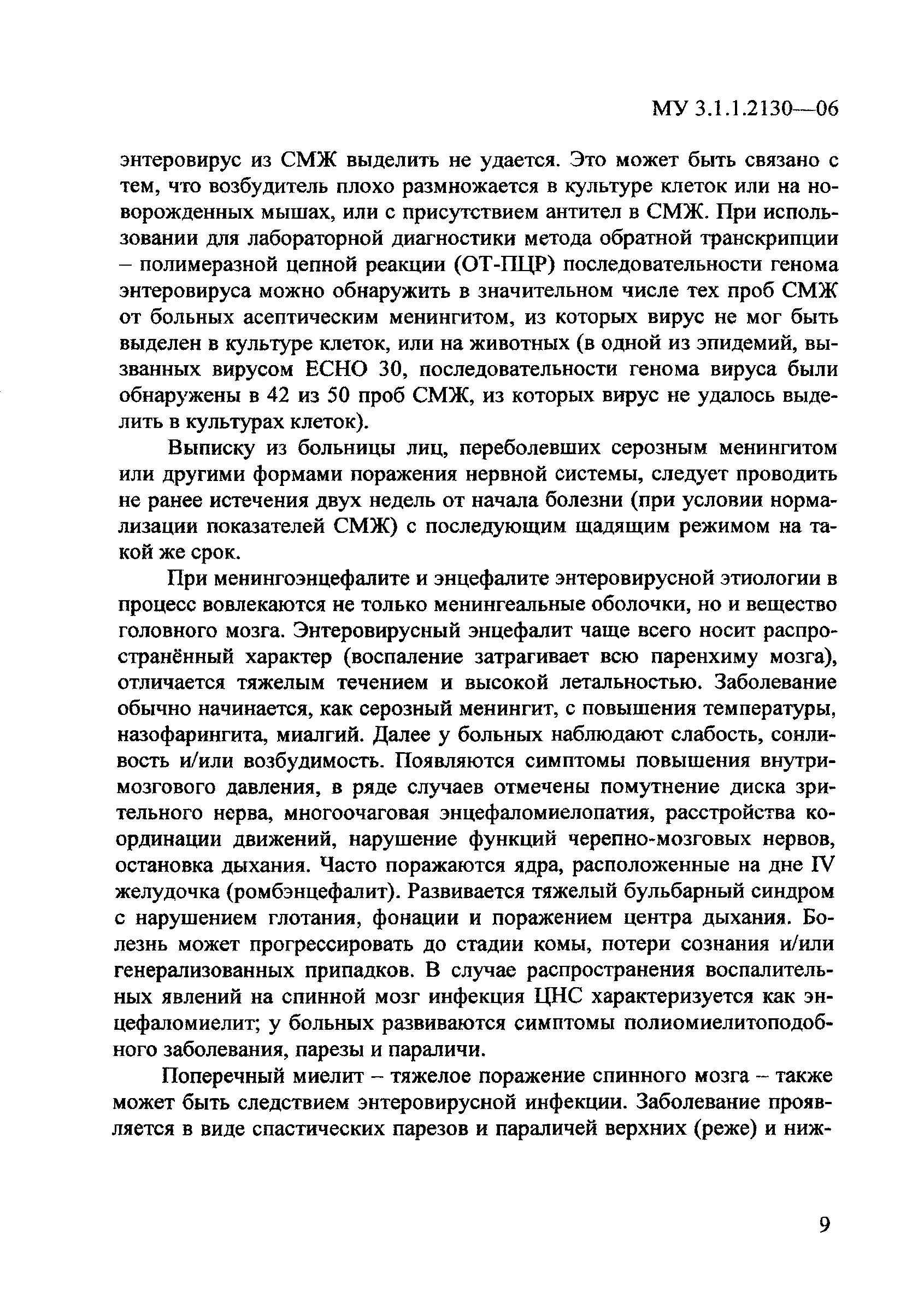 МУ 3.1.1.2130—06

энтеровирус из СМЖ выделить не удается. Это может быть связано с тем, что возбудитель плохо размножается в культуре клеток или на новорожденных мышах, или с присутствием антител в СМЖ. При использовании для лабораторной диагностики метода обратной транскрипции – полимеразной цепной реакции (ОТ-ПЦР) последовательности генома энтеровируса можно обнаружить в значительном числе тех проб СМЖ от больных асептическим менингитом, из которых вирус не мог быть выделен в культуре клеток, или на животных (в одной из эпидемий, вызванных вирусом ЕСНО 30, последовательности генома вируса были обнаружены в 42 из 50 проб СМЖ, из которых вирус не удалось выделить в культурах клеток).

Выписку из больницы лиц, переболевших серозным менингитом или другими формами поражения нервной системы, следует проводить не ранее истечения двух недель от начала болезни (при условии нормализации показателей СМЖ) с последующим щадящим режимом на такой же срок.

При менингоэнцефалите и энцефалите энтеровирусной этиологии в процесс вовлекаются не только менингеальные оболочки, но и вещество головного мозга. Энтеровирусный энцефалит чаще всего носит распространённый характер (воспаление затрагивает всю паренхиму мозга), отличается тяжелым течением и высокой летальностью. Заболевание обычно начинается, как серозный менингит, с повышения температуры, назофарингита, миалгий. Далее у больных наблюдают слабость, сонливость и/или возбудимость. Появляются симптомы повышения внутримозгового давления, в ряде случаев отмечены помутнение диска зрительного нерва, многоочаговая энцефаломиелопатия, расстройства координации движений, нарушение функций черепно-мозговых нервов, остановка дыхания. Часто поражаются ядра, расположенные на дне IV желудочка (ромбэнцефалит). Развивается тяжелый бульбарный синдром с нарушением глотания, фонации и поражением центра дыхания. Болезнь может прогрессировать до стадии комы, потери сознания и/или генерализованных припадков. В случае распространения воспалительных явлений на спинной мозг инфекция ЦНС характеризуется как энцефаломиелит; у больных развиваются симптомы полиомиелитоподобного заболевания, парезы и параличи.

Поперечный миелит – тяжелое поражение спинного мозга – также может быть следствием энтеровирусной инфекции. Заболевание проявляется в виде спастических парезов и параличей верхних (реже) и ниж-

9